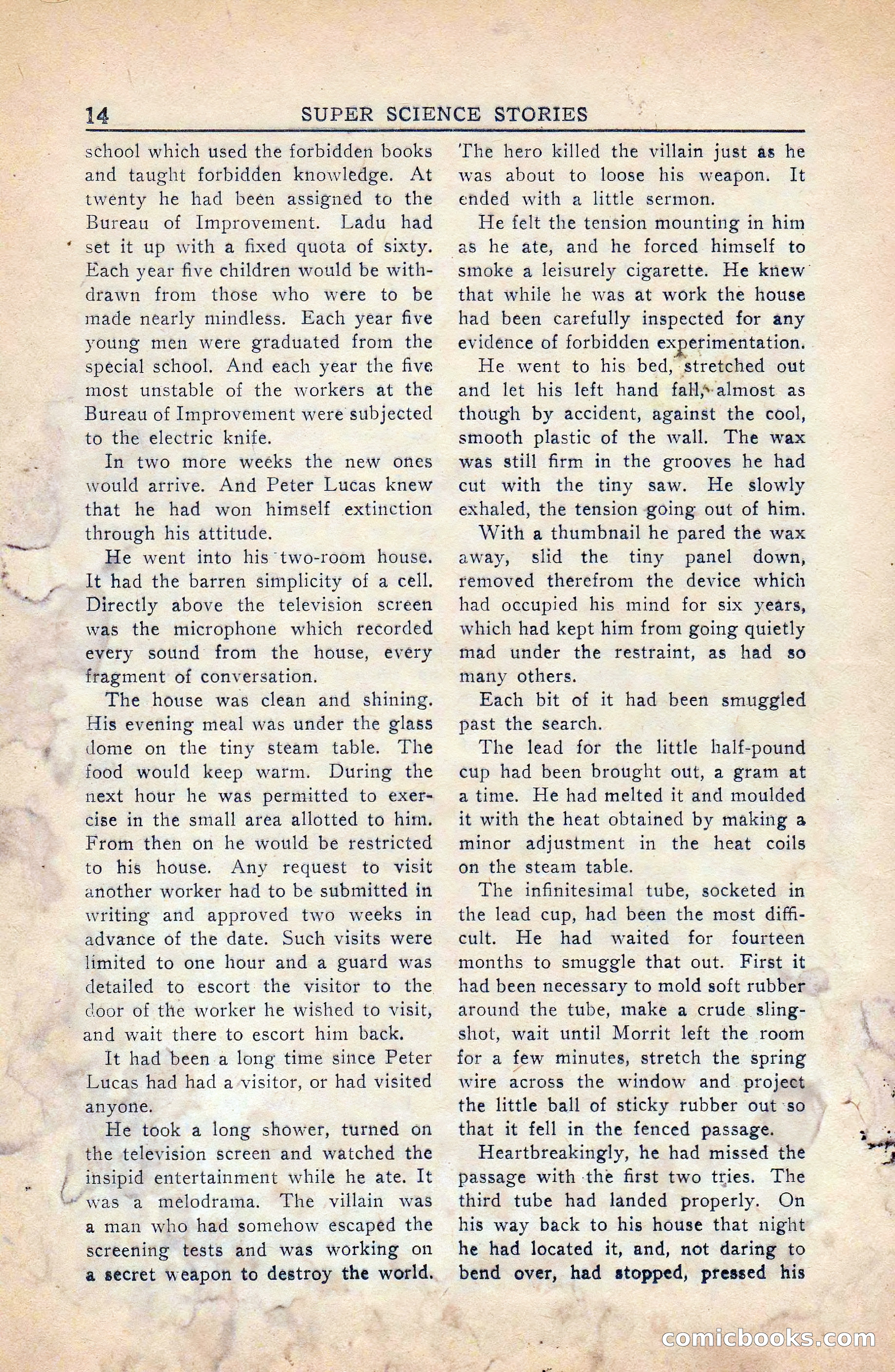 14 SUPER SCIENCE STORIES

school which used the forbidden books and taught forbidden knowledge. At twenty he had been assigned to the Bureau of Improvement. Ladu had set it up with a fixed quota of sixty. Each year five children would be withdrawn from those who were to be made nearly mindless. Each year five young men were graduated from the special school. And each year the five most unstable of the workers at the Bureau of Improvement were subjected to the electric knife.

In two more weeks the new ones would arrive. And Peter Lucas knew that he had won himself extinction through his attitude.

He went into his two-room house. It had the barren simplicity of a cell. Directly above the television screen was the microphone which recorded every sound from the house, every fragment of conversation.

The house was clean and shining. His evening meal was under the glass dome on the tiny steam table. The food would keep warm. During the next hour he was permitted to exercise in the small area allotted to him. From then on he would be restricted to his house. Any request to visit another worker had to be submitted in writing and approved two weeks in advance of the date. Such visits were limited to one hour and a guard was detailed to escort the visitor to the door of the worker he wished to visit, and wait there to escort him back.

It had been a long time since Peter Lucas had had a visitor, or had visited anyone.

He took a long shower, turned on the television screen and watched the insipid entertainment while he ate. It was a melodrama. The villain was a man who had somehow escaped the screening tests and was working on a secret weapon to destroy the world. The hero killed the villain just as he was about to loose his weapon. It ended with a little sermon.

He felt the tension mounting in him as he ate, and he forced himself to smoke a leisurely cigarette. He knew that while he was at work the house had been carefully inspected for any evidence of forbidden experimentation.

He went to his bed, stretched out and let his left hand fall, almost as though by accident, against the cool, smooth plastic of the wall. The wax was still firm in the grooves he had cut with the tiny saw. He slowly exhaled, the tension going out of him.

With a thumbnail he pared the wax away, slid the tiny panel down, removed therefrom the device which had occupied his mind for six years, which had kept him from going quietly mad under the restraint, as had so many others.

Each bit of it had been smuggled past the search.

The lead for the little half-pound cup had been brought out, a gram at a time. He had melted it and moulded it with the heat obtained by making a minor adjustment in the heat coils on the steam table.

The infinitesimal tube, socketed in the lead cup, had been the most difficult. He had waited for fourteen months to smuggle that out. First it had been necessary to mold soft rubber around the tube, make a crude slingshot, wait until Morrit left the room for a few minutes, stretch the spring wire across the window and project the little ball of sticky rubber out so that it fell in the fenced passage.

Heartbreakingly, he had missed the passage with the first two tries. The third tube had landed properly. On his way back to his house that night he had located it, and, not daring to bend over, had stopped, pressed his

comicbooks.com